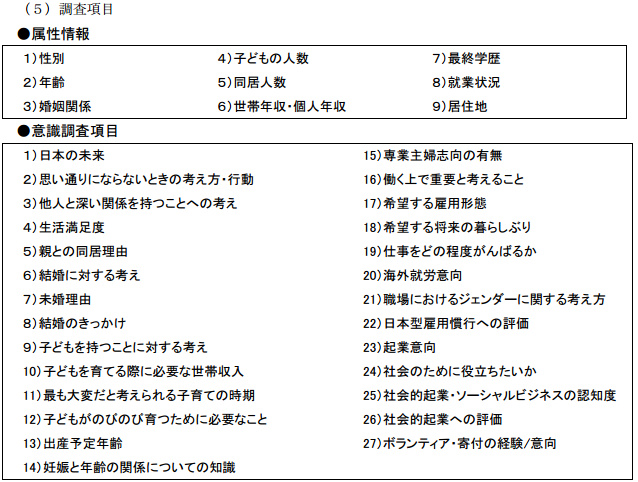 （5）調査項目

●属性情報

1）性別
2）年齢
3）婚姻関係

4）子どもの人数
5）同居人数
6）世帯年収･個人年収

7）最終学歴
8）就業状況
9）居住地

●意識調査項目

1）日本の未来
2）思い通りにならないときの考え方･行動
3）他人と深い関係を持つことへの考え
4）生活満足度
5）親との同居理由
6）結婚に対する考え
7）未婚理由
8）結婚のきっかけ
9）子どもを持つことに対する考え
10）子どもを育てる際に必要な世帯収入
11）最も大変だと考えられる子育ての時期
12）子どもがのびのび育つために必要なこと
13）出産予定年齢
14）妊娠と年齢の関係についての知識

15）専業主婦志向の有無
16）働く上で重要と考えること
17）希望する雇用形態
18）希望する将来の暮らしぶり
19）仕事をどの程度がんばるか
20）海外就労意向
21）職場におけるジェンダーに関する考え方
22）日本型雇用慣行への評価
23）起業意向
24）社会のために役立ちたいか
25）社会的起業･ソーシャルビジネスの認知度
26）社会的起業への評価
27）ボランティア･寄付の経験/意向